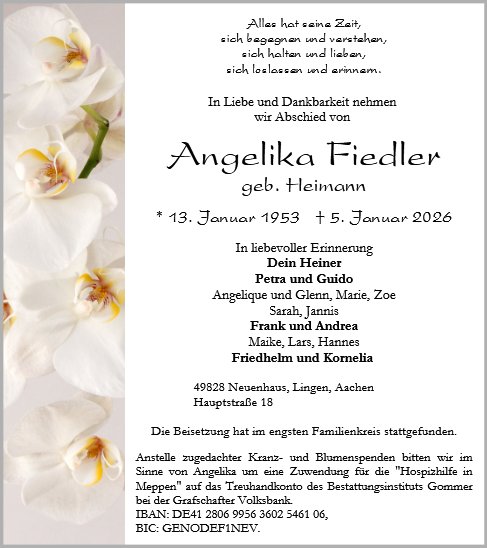 Alles hat seine Zeit,
sich begegnen und verstehen,
sich halten und lieben,
sich loslassen und erinnern.

In Liebe und Dankbarkeit nehmen
wir Abschied von

Angelika Fiedler
geb. Heimann

* 13. Januar 1953 † 5. Januar 2026

In liebevoller Erinnerung
Dein Heiner
Petra und Guido
Angelique und Glenn, Marie, Zoe
Sarah, Jannis
Frank und Andrea
Maike, Lars, Hannes
Friedhelm und Kornelia

49828 Neuenhaus, Lingen, Aachen
Hauptstraße 18

Die Beisetzung hat im engsten Familienkreis stattgefunden.

Anstelle zugedachter Kranz- und Blumenspenden bitten wir im Sinne von Angelika um eine Zuwendung für die "Hospizhilfe in Meppen" auf das Treuhandkonto des Bestattungsinstituts Gommer bei der Grafschafter Volksbank.
IBAN: DE41 2806 9956 3602 5461 06,
BIC: GENODEF1NEV.